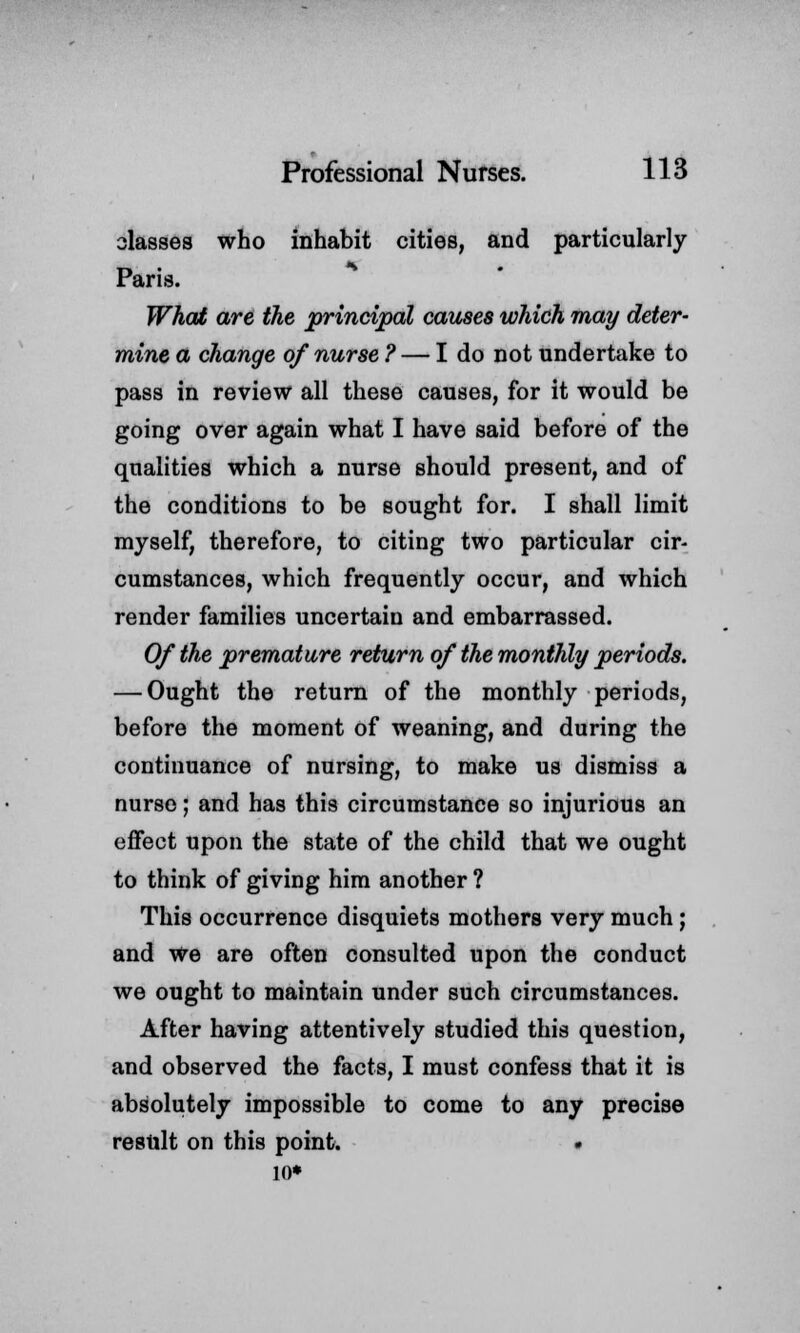 Professional Nurses. 113

classes who inhabit cities, and particularly Paris.

What are the principal causes which may determine a change of nurse? — I do not undertake to pass in review all these causes, for it would be going over again what I have said before of the qualities which a nurse should present, and of the conditions to be sought for. I shall limit myself, therefore, to citing two particular circumstances, which frequently occur, and which render families uncertain and embarrassed.

Of the premature return of the monthly periods. — Ought the return of the monthly periods, before the moment of weaning, and during the continuance of nursing, to make us dismiss a nurse; and has this circumstance so injurious an effect upon the state of the child that we ought to think of giving him another?

This occurrence disquiets mothers very much; and we are often consulted upon the conduct we ought to maintain under such circumstances.

After having attentively studied this question, and observed the facts, I must confess that it is absolutely impossible to come to any precise result on this point.

10*